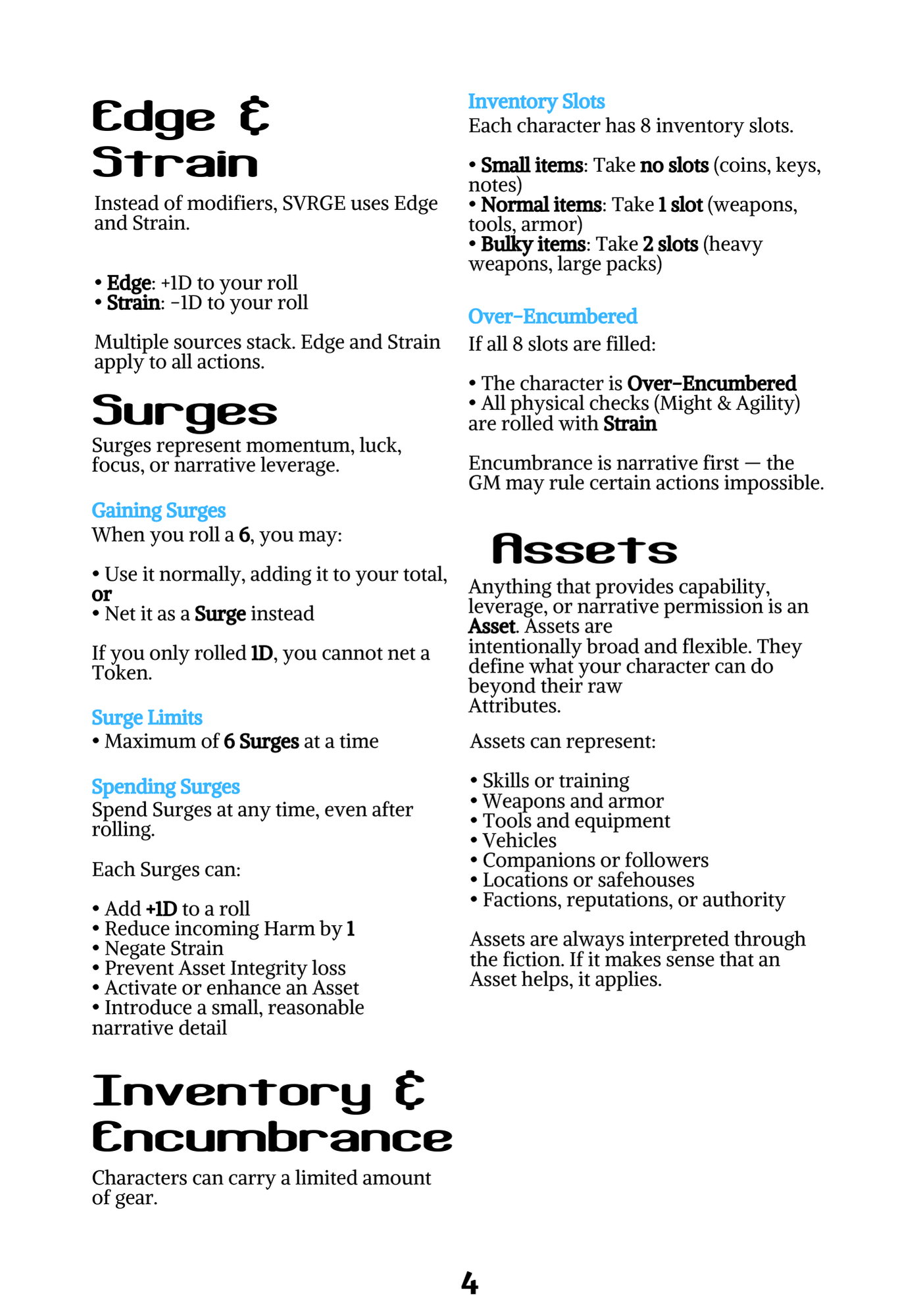 Edge & Strain

Instead of modifiers, SVRGE uses Edge and Strain.

• Edge: +1D to your roll
• Strain: -1D to your roll

Multiple sources stack. Edge and Strain apply to all actions.

Surges

Surges represent momentum, luck, focus, or narrative leverage.

Gaining Surges
When you roll a 6, you may:

• Use it normally, adding it to your total, or
• Net it as a Surge instead

If you only rolled 1D, you cannot net a Token.

Surge Limits
• Maximum of 6 Surges at a time

Spending Surges
Spend Surges at any time, even after rolling.

Each Surges can:

• Add +1D to a roll
• Reduce incoming Harm by 1
• Negate Strain
• Prevent Asset Integrity loss
• Activate or enhance an Asset
• Introduce a small, reasonable narrative detail

Inventory & Encumbrance

Characters can carry a limited amount of gear.

Inventory Slots
Each character has 8 inventory slots.

• Small items: Take no slots (coins, keys, notes)
• Normal items: Take 1 slot (weapons, tools, armor)
• Bulky items: Take 2 slots (heavy weapons, large packs)

Over-Encumbered
If all 8 slots are filled:

• The character is Over-Encumbered
• All physical checks (Might & Agility) are rolled with Strain

Encumbrance is narrative first — the GM may rule certain actions impossible.

Assets

Anything that provides capability, leverage, or narrative permission is an Asset. Assets are intentionally broad and flexible. They define what your character can do beyond their raw Attributes.

Assets can represent:

• Skills or training
• Weapons and armor
• Tools and equipment
• Vehicles
• Companions or followers
• Locations or safehouses
• Factions, reputations, or authority

Assets are always interpreted through the fiction. If it makes sense that an Asset helps, it applies.

4